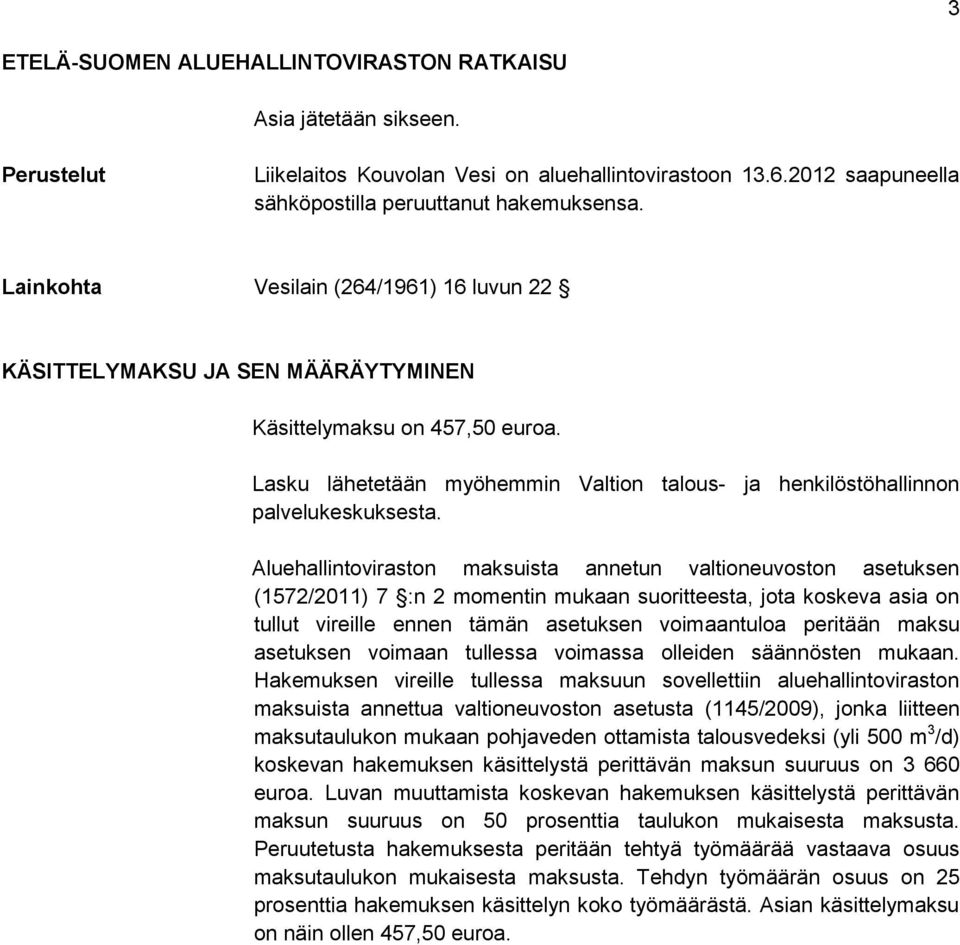 3

ETELÄ-SUOMEN ALUEHALLINTOVIRASTON RATKAISU

Asia jätetään sikseen.

Perustelut

Liikelaitos Kouvolan Vesi on aluehallintovirastoon 13.6.2012 saapuneella sähköpostilla peruuttanut hakemuksensa.

Lainkohta

Vesilain (264/1961) 16 luvun 22 §

KÄSITTELYMAKSU JA SEN MÄÄRÄYTYMINEN

Käsittelymaksu on 457,50 euroa.

Lasku lähetetään myöhemmin Valtion talous- ja henkilöstöhallinnon palvelukeskuksesta.

Aluehallintoviraston maksuista annetun valtioneuvoston asetuksen (1572/2011) 7 §:n 2 momentin mukaan suoritteesta, jota koskeva asia on tullut vireille ennen tämän asetuksen voimaantuloa peritään maksu asetuksen voimaan tullessa voimassa olleiden säännösten mukaan. Hakemuksen vireille tullessa maksuun sovellettiin aluehallintoviraston maksuista annettua valtioneuvoston asetusta (1145/2009), jonka liitteen maksutaulukon mukaan pohjaveden ottamista talousvedeksi (yli 500 $m^3$/d) koskevan hakemuksen käsittelystä perittävän maksun suuruus on 3 660 euroa. Luvan muuttamista koskevan hakemuksen käsittelystä perittävän maksun suuruus on 50 prosenttia taulukon mukaisesta maksusta. Peruutetusta hakemuksesta peritään tehtyä työmäärää vastaava osuus maksutaulukon mukaisesta maksusta. Tehdyn työmäärän osuus on 25 prosenttia hakemuksen käsittelyn koko työmäärästä. Asian käsittelymaksu on näin ollen 457,50 euroa.